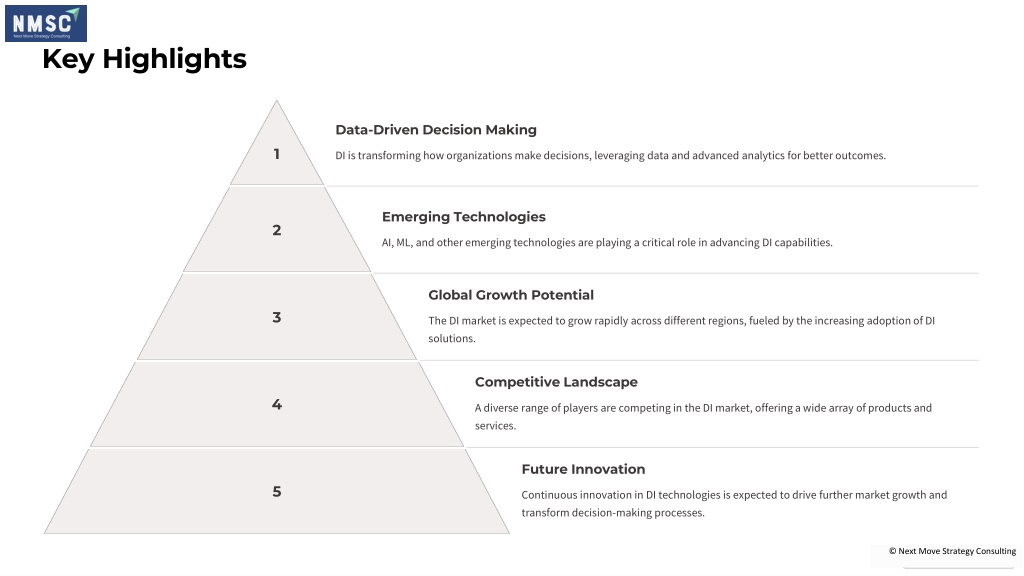 NMSC
Next Move Strategy Consulting

Key Highlights

1

Data-Driven Decision Making

DI is transforming how organizations make decisions, leveraging data and advanced analytics for better outcomes.

2

Emerging Technologies

AI, ML, and other emerging technologies are playing a critical role in advancing DI capabilities.

3

Global Growth Potential

The DI market is expected to grow rapidly across different regions, fueled by the increasing adoption of DI solutions.

4

Competitive Landscape

A diverse range of players are competing in the DI market, offering a wide array of products and services.

5

Future Innovation

Continuous innovation in DI technologies is expected to drive further market growth and transform decision-making processes.

© Next Move Strategy Consulting